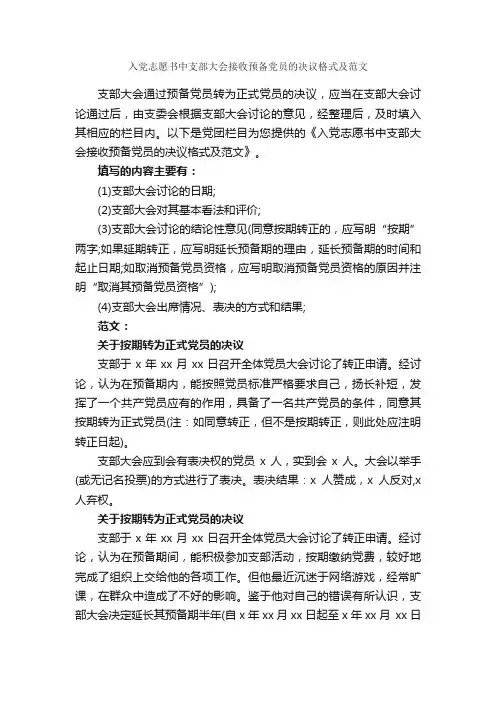 入党志愿书中支部大会接收预备党员的决议格式及范文

支部大会通过预备党员转为正式党员的决议，应当在支部大会讨论通过后，由支委会根据支部大会讨论的意见，经整理后，及时填入其相应的栏目内。以下是党团栏目为您提供的《入党志愿书中支部大会接收预备党员的决议格式及范文》。

填写的内容主要有：

(1)支部大会讨论的日期;

(2)支部大会对其基本看法和评价;

(3)支部大会讨论的结论性意见(同意按期转正的，应写明“按期”两字;如果延期转正，应写明延长预备期的理由，延长预备期的时间和起止日期;如取消预备党员资格，应写明取消预备党员资格的原因并注明“取消其预备党员资格”);

(4)支部大会出席情况、表决的方式和结果;

范文：

关于按期转为正式党员的决议

支部于 x 年 xx 月 xx 日召开全体党员大会讨论了转正申请。经讨论，认为在预备期内，能按照党员标准严格要求自己，扬长补短，发挥了一个共产党员应有的作用，具备了一名共产党员的条件，同意其按期转为正式党员(注：如同意转正，但不是按期转正，则此处应注明转正日起)。

支部大会应到会有表决权的党员 x 人，实到会 x 人。大会以举手(或无记名投票)的方式进行了表决。表决结果：x 人赞成，x 人反对,x 人弃权。

关于按期转为正式党员的决议

支部于 x 年 xx 月 xx 日召开全体党员大会讨论了转正申请。经讨论，认为在预备期间，能积极参加支部活动，按期缴纳党费，较好地完成了组织上交给他的各项工作。但他最近沉迷于网络游戏，经常旷课，在群众中造成了不好的影响。鉴于他对自己的错误有所认识，支部大会决定延长其预备期半年(自 x 年 xx 月 xx 日起至 x 年 xx 月 xx 日